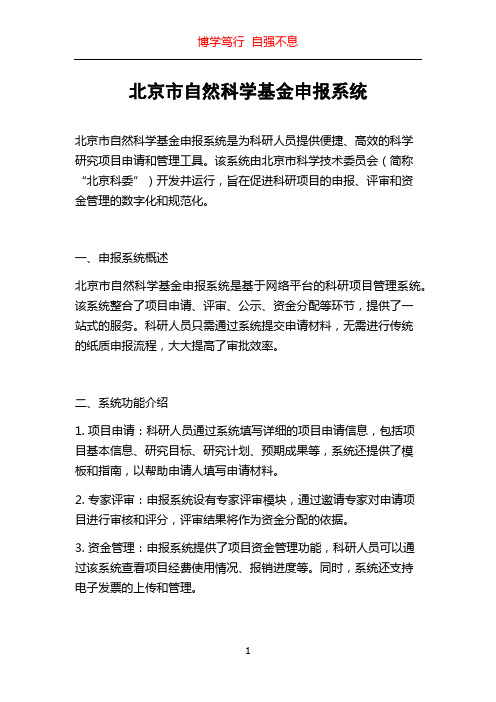 博学笃行 自强不息

北京市自然科学基金申报系统

北京市自然科学基金申报系统是为科研人员提供便捷、高效的科学研究项目申请和管理工具。该系统由北京市科学技术委员会（简称“北京科委”）开发并运行，旨在促进科研项目的申报、评审和资金管理的数字化和规范化。

一、申报系统概述

北京市自然科学基金申报系统是基于网络平台的科研项目管理系统。该系统整合了项目申请、评审、公示、资金分配等环节，提供了一站式的服务。科研人员只需通过系统提交申请材料，无需进行传统的纸质申报流程，大大提高了审批效率。

二、系统功能介绍

1. 项目申请：科研人员通过系统填写详细的项目申请信息，包括项目基本信息、研究目标、研究计划、预期成果等，系统还提供了模板和指南，以帮助申请人填写申请材料。

2. 专家评审：申报系统设有专家评审模块，通过邀请专家对申请项目进行审核和评分，评审结果将作为资金分配的依据。

3. 资金管理：申报系统提供了项目资金管理功能，科研人员可以通过该系统查看项目经费使用情况、报销进度等。同时，系统还支持电子发票的上传和管理。

1